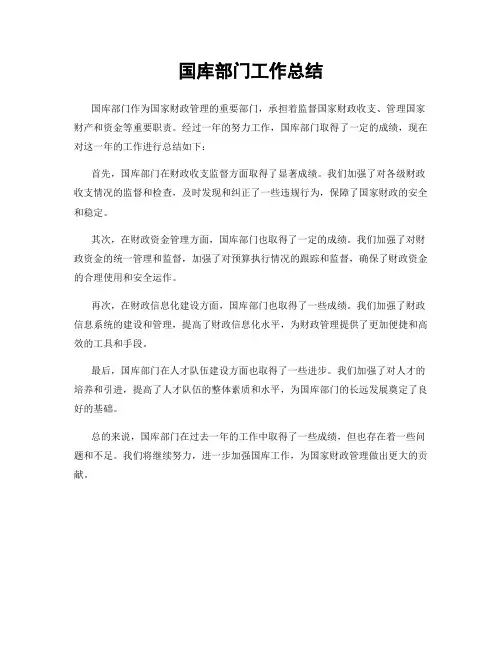 国库部门工作总结

国库部门作为国家财政管理的重要部门，承担着监督国家财政收支、管理国家财产和资金等重要职责。经过一年的努力工作，国库部门取得了一定的成绩，现在对这一年的工作进行总结如下：

首先，国库部门在财政收支监督方面取得了显著成绩。我们加强了对各级财政收支情况的监督和检查，及时发现和纠正了一些违规行为，保障了国家财政的安全和稳定。

其次，在财政资金管理方面，国库部门也取得了一定的成绩。我们加强了对财政资金的统一管理和监督，加强了对预算执行情况的跟踪和监督，确保了财政资金的合理使用和安全运作。

再次，在财政信息化建设方面，国库部门也取得了一些成绩。我们加强了财政信息系统的建设和管理，提高了财政信息化水平，为财政管理提供了更加便捷和高效的工具和手段。

最后，国库部门在人才队伍建设方面也取得了一些进步。我们加强了对人才的培养和引进，提高了人才队伍的整体素质和水平，为国库部门的长远发展奠定了良好的基础。

总的来说，国库部门在过去一年的工作中取得了一些成绩，但也存在着一些问题和不足。我们将继续努力，进一步加强国库工作，为国家财政管理做出更大的贡献。